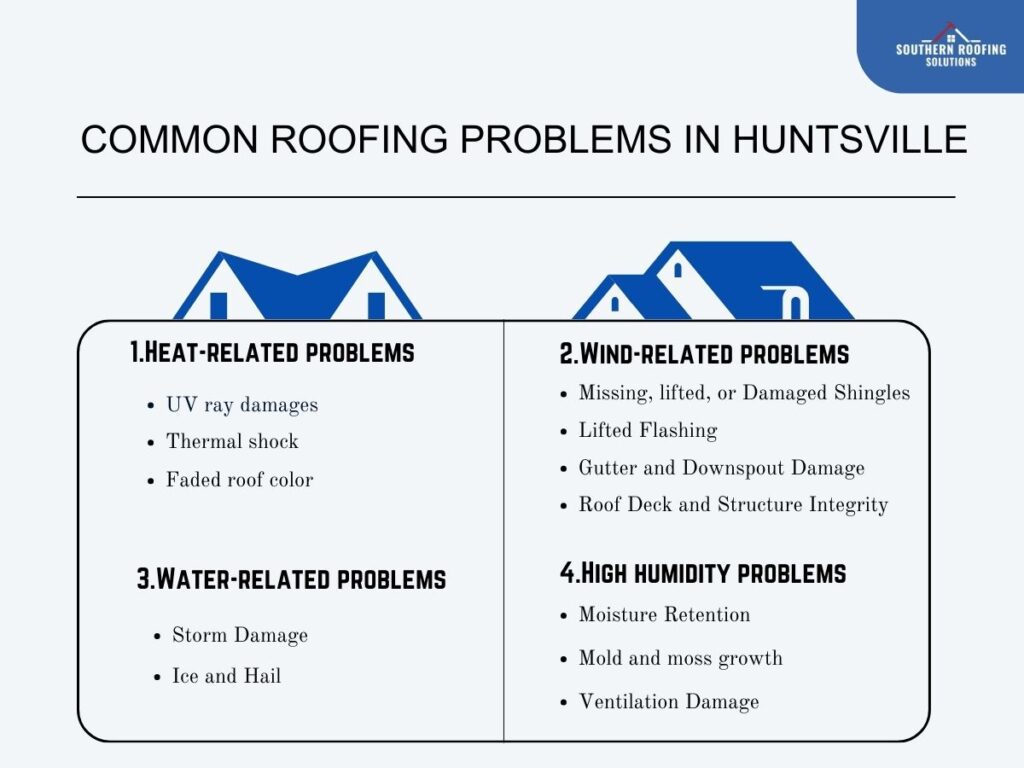 SOUTHERN ROOFING SOLUTIONS

COMMON ROOFING PROBLEMS IN HUNTSVILLE

1.Heat-related problems
- UV ray damages
- Thermal shock
- Faded roof color

3.Water-related problems
- Storm Damage
- Ice and Hail

2.Wind-related problems
- Missing, lifted, or Damaged Shingles
- Lifted Flashing
- Gutter and Downspout Damage
- Roof Deck and Structure Integrity

4.High humidity problems
- Moisture Retention
- Mold and moss growth
- Ventilation Damage